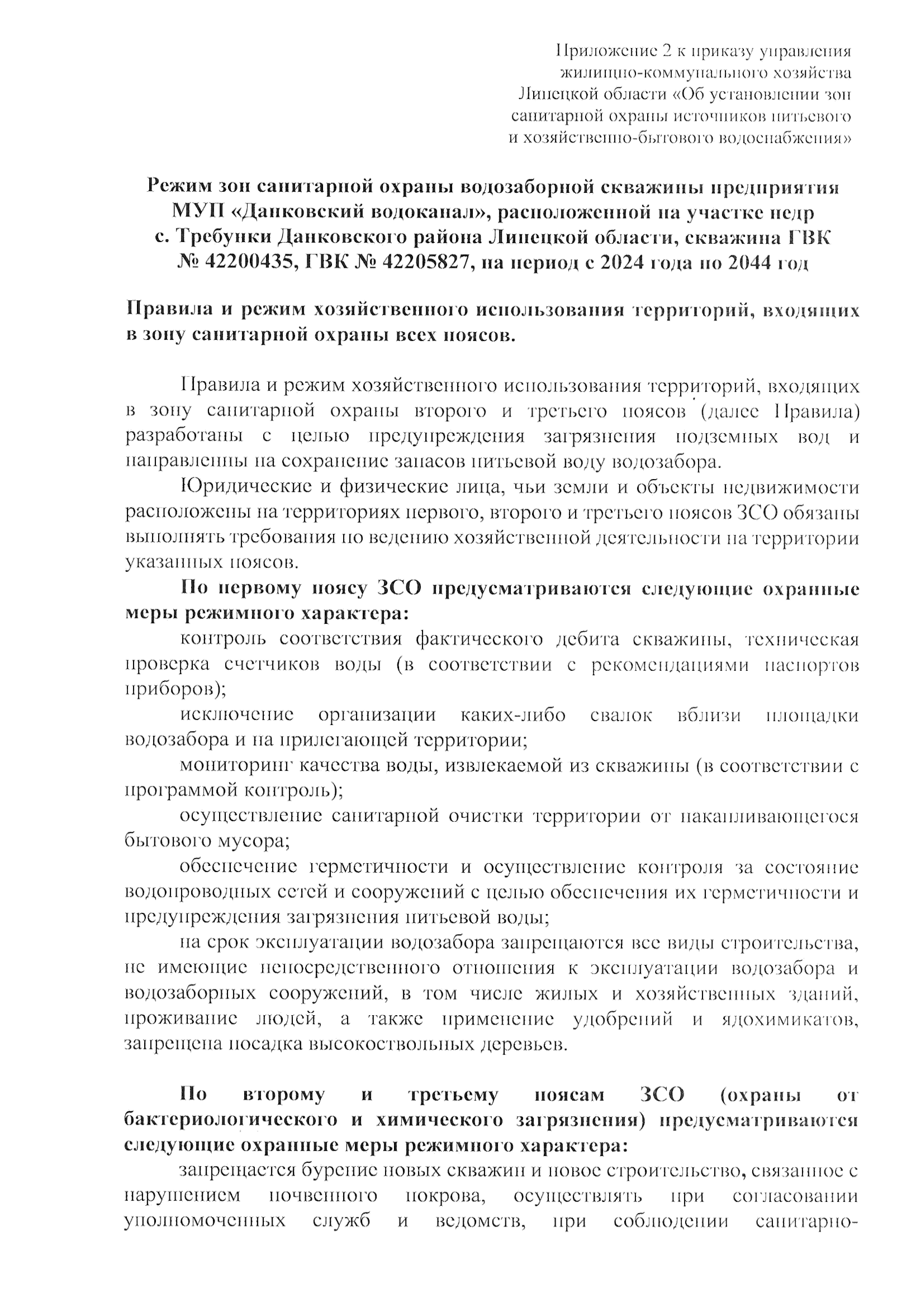 Приложение 2 к приказу управления жилищно-коммунального хозяйства Липецкой области «Об установлении зон санитарной охраны источников питьевого и хозяйственно-бытового водоснабжения»

Режим зон санитарной охраны водозаборной скважины предприятия МУП «Данковский водоканал», расположенной на участке недр с. Требунки Данковского района Липецкой области, скважина ГВК № 42200435, ГВК № 42205827, на период с 2024 года по 2044 год

Правила и режим хозяйственного использования территорий, входящих в зону санитарной охраны всех поясов.

Правила и режим хозяйственного использования территорий, входящих в зону санитарной охраны второго и третьего поясов (далее Правила) разработаны с целью предупреждения загрязнения подземных вод и направленны на сохранение запасов питьевой воду водозабора.

Юридические и физические лица, чьи земли и объекты недвижимости расположены на территориях первого, второго и третьего поясов ЗСО обязаны выполнять требования по ведению хозяйственной деятельности на территории указанных поясов.

По первому поясу ЗСО предусматриваются следующие охранные меры режимного характера:

контроль соответствия фактического дебита скважины, техническая проверка счетчиков воды (в соответствии с рекомендациями паспортов приборов);

исключение организации каких-либо свалок вблизи площадки водозабора и на прилегающей территории;

мониторинг качества воды, извлекаемой из скважины (в соответствии с программой контроль);

осуществление санитарной очистки территории от накапливающегося бытового мусора;

обеспечение герметичности и осуществление контроля за состояние водопроводных сетей и сооружений с целью обеспечения их герметичности и предупреждения загрязнения питьевой воды;

на срок эксплуатации водозабора запрещаются все виды строительства, не имеющие непосредственного отношения к эксплуатации водозабора и водозаборных сооружений, в том числе жилых и хозяйственных зданий, проживание людей, а также применение удобрений и ядохимикатов, запрещена посадка высокоствольных деревьев.

По второму и третьему поясам ЗСО (охраны от бактериологического и химического загрязнения) предусматриваются следующие охранные меры режимного характера:

запрещается бурение новых скважин и новое строительство, связанное с нарушением почвенного покрова, осуществлять при согласовании уполномоченных служб и ведомств, при соблюдении санитарно-